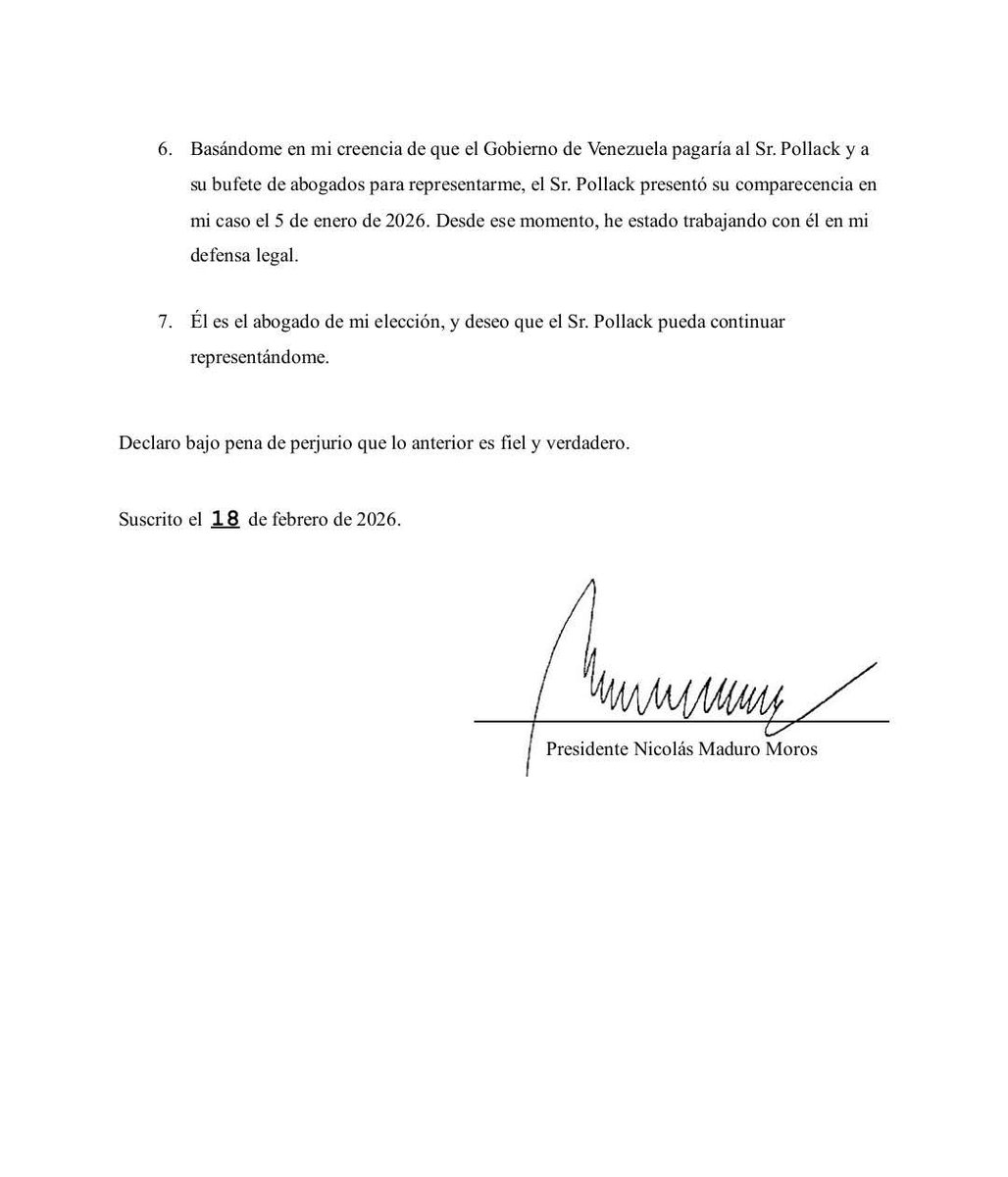 6. Basándome en mi creencia de que el Gobierno de Venezuela pagaría al Sr. Pollack y a su bufete de abogados para representarme, el Sr. Pollack presentó su comparecencia en mi caso el 5 de enero de 2026. Desde ese momento, he estado trabajando con él en mi defensa legal.

7. Él es el abogado de mi elección, y deseo que el Sr. Pollack pueda continuar representándome.

Declaro bajo pena de perjurio que lo anterior es fiel y verdadero.

Suscrito el 18 de febrero de 2026.

Presidente Nicolás Maduro Moros